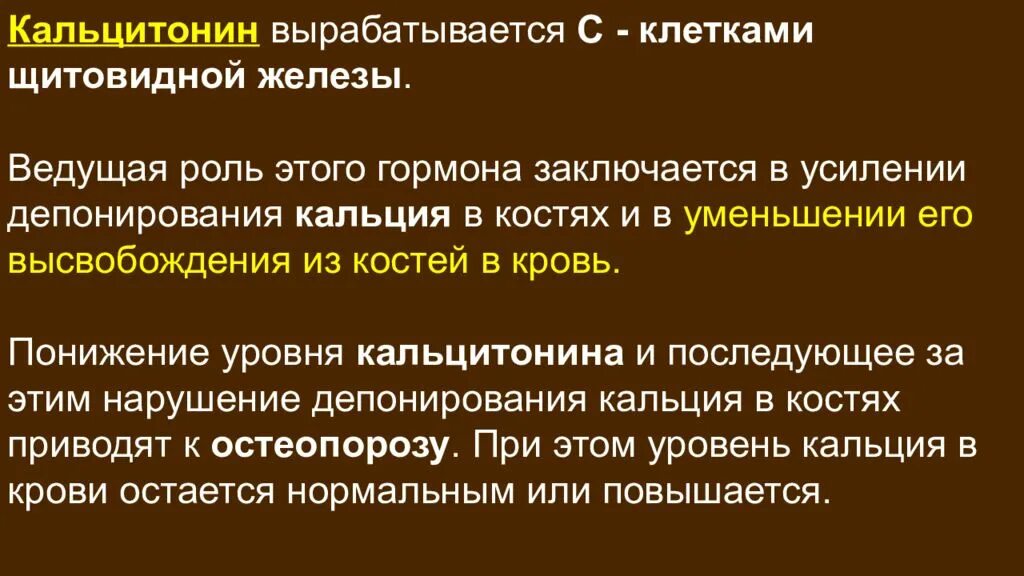 Кальцитонин вырабатывается С - клетками щитовидной железы.

Ведущая роль этого гормона заключается в усилении депонирования кальция в костях и в уменьшении его высвобождения из костей в кровь.

Понижение уровня кальцитонина и последующее за этим нарушение депонирования кальция в костях приводят к остеопорозу. При этом уровень кальция в крови остается нормальным или повышается.